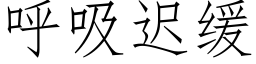 呼吸迟缓